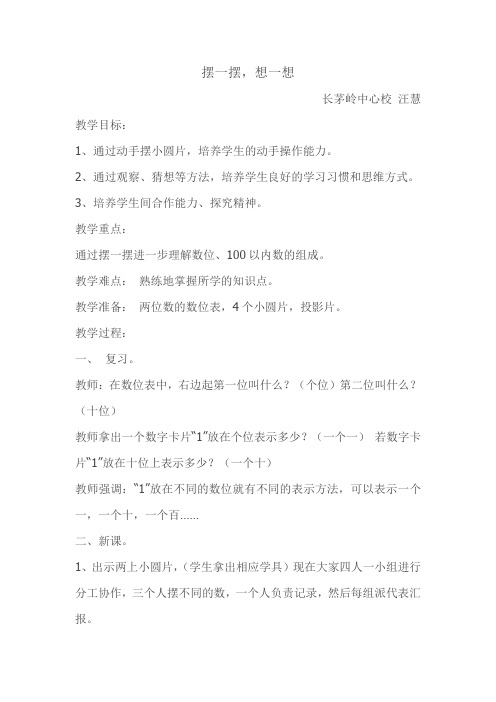 摆一摆，想一想

长茅岭中心校 汪慧

教学目标：

1、通过动手摆小圆片，培养学生的动手操作能力。

2、通过观察、猜想等方法，培养学生良好的学习习惯和思维方式。

3、培养学生间合作能力、探究精神。

教学重点：

通过摆一摆进一步理解数位、100 以内数的组成。

教学难点： 熟练地掌握所学的知识点。

教学准备： 两位数的数位表，4 个小圆片，投影片。

教学过程：

一、 复习。

教师：在数位表中，右边起第一位叫什么？（个位）第二位叫什么？（十位）

教师拿出一个数字卡片“1”放在个位表示多少？（一个一） 若数字卡片“1”放在十位上表示多少？（一个十）

教师强调：“1”放在不同的数位就有不同的表示方法，可以表示一个一，一个十，一个百……

二、新课。

1、出示两上小圆片，（学生拿出相应学具）现在大家四人一小组进行分工协作，三个人摆不同的数，一个人负责记录，然后每组派代表汇报。